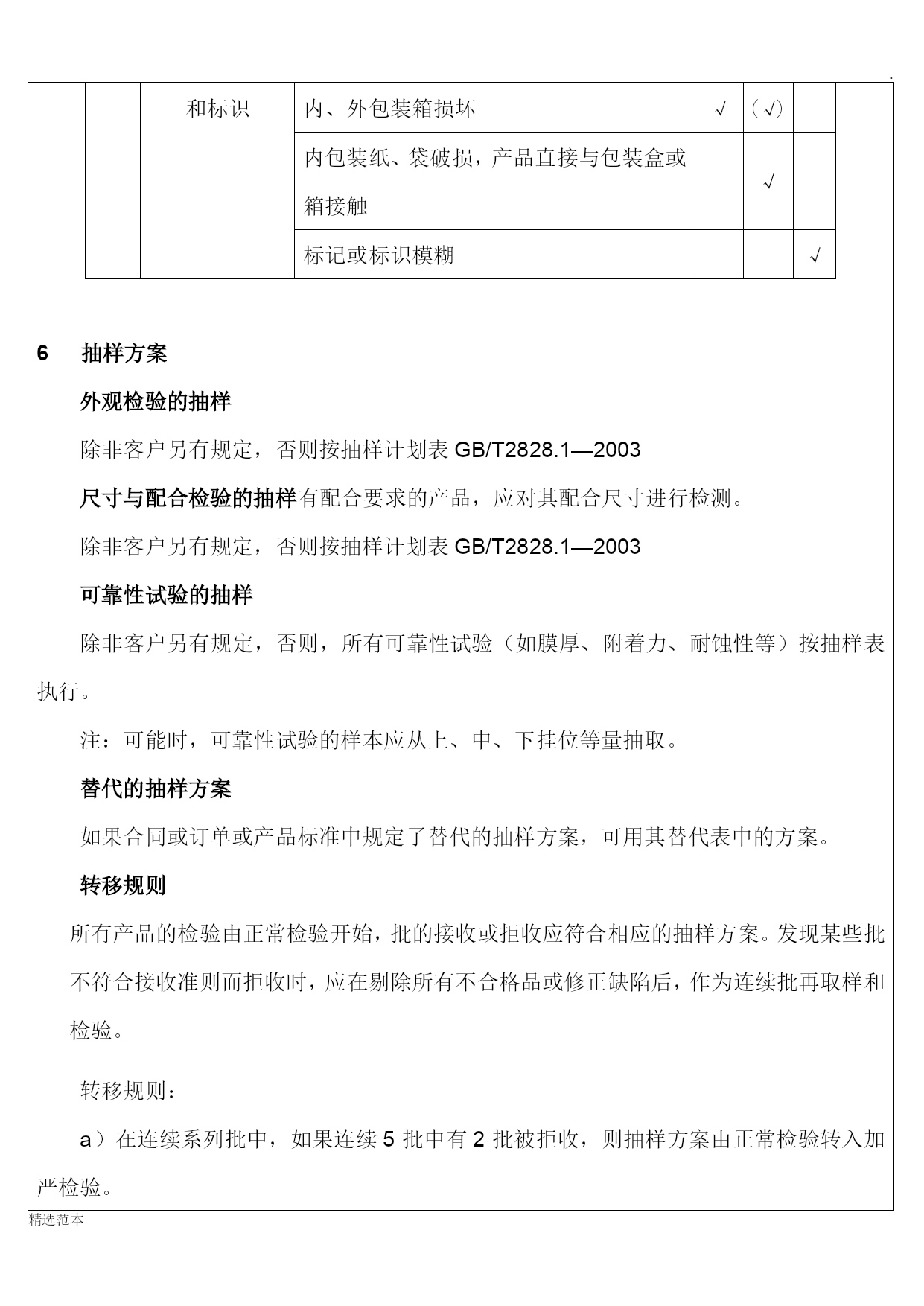 .

|  | 和标识 | 内、外包装箱损坏 | √ | （√） |  |
|---|---|---|---|---|---|
|  |  | 内包装纸、袋破损，产品直接与包装盒或箱接触 |  | √ |  |
|  |  | 标记或标识模糊 |  |  | √ |

6 抽样方案

外观检验的抽样

除非客户另有规定，否则按抽样计划表 GB/T2828.1—2003

尺寸与配合检验的抽样有配合要求的产品，应对其配合尺寸进行检测。

除非客户另有规定，否则按抽样计划表 GB/T2828.1—2003

可靠性试验的抽样

除非客户另有规定，否则，所有可靠性试验（如膜厚、附着力、耐蚀性等）按抽样表执行。

注：可能时，可靠性试验的样本应从上、中、下挂位等量抽取。

替代的抽样方案

如果合同或订单或产品标准中规定了替代的抽样方案，可用其替代表中的方案。

转移规则

所有产品的检验由正常检验开始，批的接收或拒收应符合相应的抽样方案。发现某些批不符合接收准则而拒收时，应在剔除所有不合格品或修正缺陷后，作为连续批再取样和检验。

转移规则：

a）在连续系列批中，如果连续 5 批中有 2 批被拒收，则抽样方案由正常检验转入加严检验。

精选范本